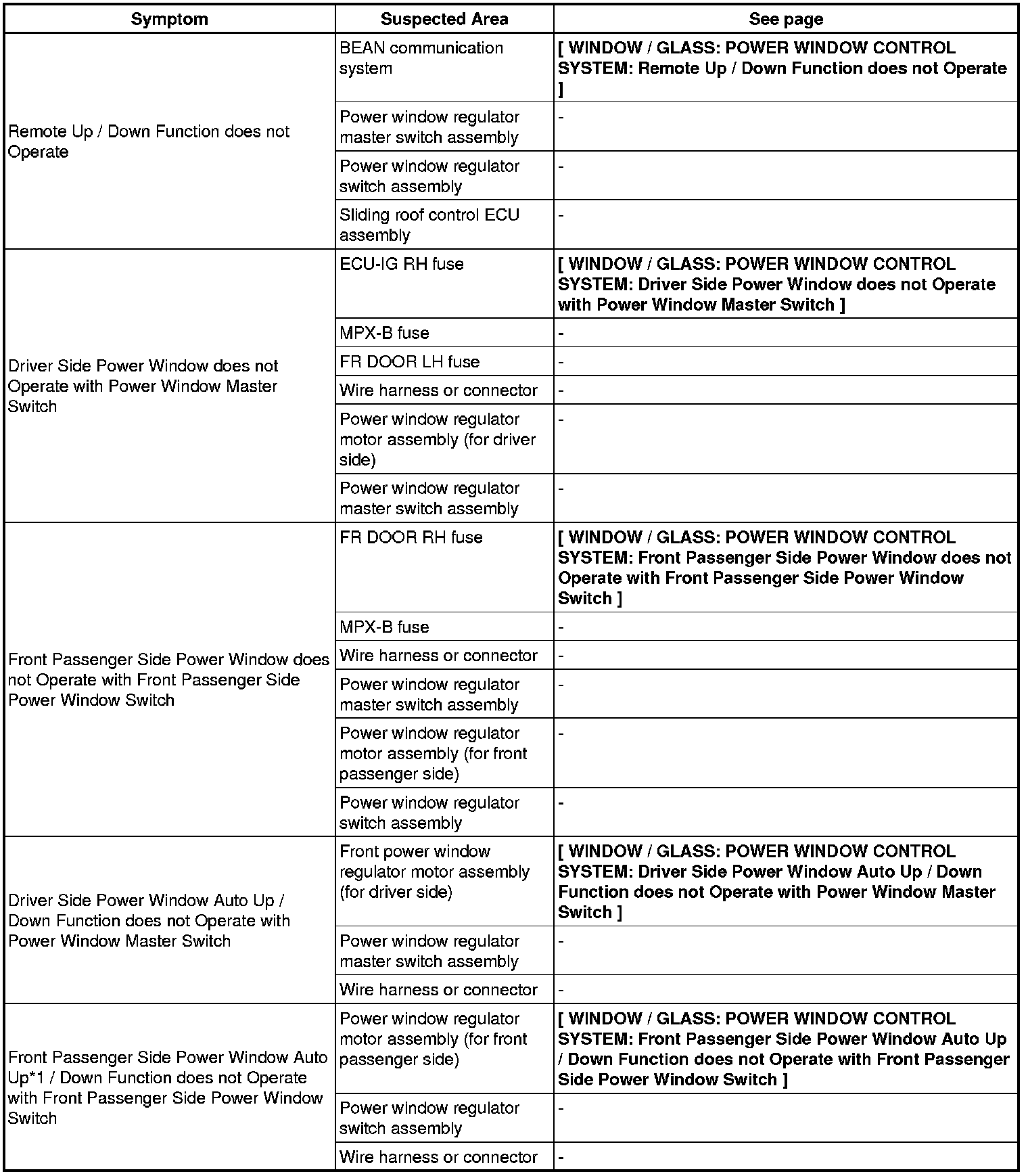 | Symptom | Suspected Area | See page |
|---|---|---|
| Remote Up / Down Function does not Operate | BEAN communication system | [ WINDOW / GLASS: POWER WINDOW CONTROL SYSTEM: Remote Up / Down Function does not Operate ] |
| | Power window regulator master switch assembly | - |
| | Power window regulator switch assembly | - |
| | Sliding roof control ECU assembly | - |
| Driver Side Power Window does not Operate with Power Window Master Switch | ECU-IG RH fuse | [ WINDOW / GLASS: POWER WINDOW CONTROL SYSTEM: Driver Side Power Window does not Operate with Power Window Master Switch ] |
| | MPX-B fuse | - |
| | FR DOOR LH fuse | - |
| | Wire harness or connector | - |
| | Power window regulator motor assembly (for driver side) | - |
| | Power window regulator master switch assembly | - |
| Front Passenger Side Power Window does not Operate with Front Passenger Side Power Window Switch | FR DOOR RH fuse | [ WINDOW / GLASS: POWER WINDOW CONTROL SYSTEM: Front Passenger Side Power Window does not Operate with Front Passenger Side Power Window Switch ] |
| | MPX-B fuse | - |
| | Wire harness or connector | - |
| | Power window regulator master switch assembly | - |
| | Power window regulator motor assembly (for front passenger side) | - |
| | Power window regulator switch assembly | - |
| Driver Side Power Window Auto Up / Down Function does not Operate with Power Window Master Switch | Front power window regulator motor assembly (for driver side) | [ WINDOW / GLASS: POWER WINDOW CONTROL SYSTEM: Driver Side Power Window Auto Up / Down Function does not Operate with Power Window Master Switch ] |
| | Power window regulator master switch assembly | - |
| | Wire harness or connector | - |
| Front Passenger Side Power Window Auto Up*1 / Down Function does not Operate with Front Passenger Side Power Window Switch | Power window regulator motor assembly (for front passenger side) | [ WINDOW / GLASS: POWER WINDOW CONTROL SYSTEM: Front Passenger Side Power Window Auto Up / Down Function does not Operate with Front Passenger Side Power Window Switch ] |
| | Power window regulator switch assembly | - |
| | Wire harness or connector | - |